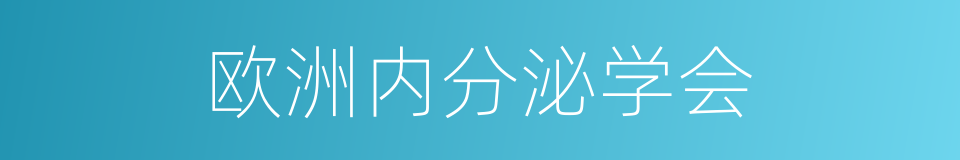 欧洲内分泌学会